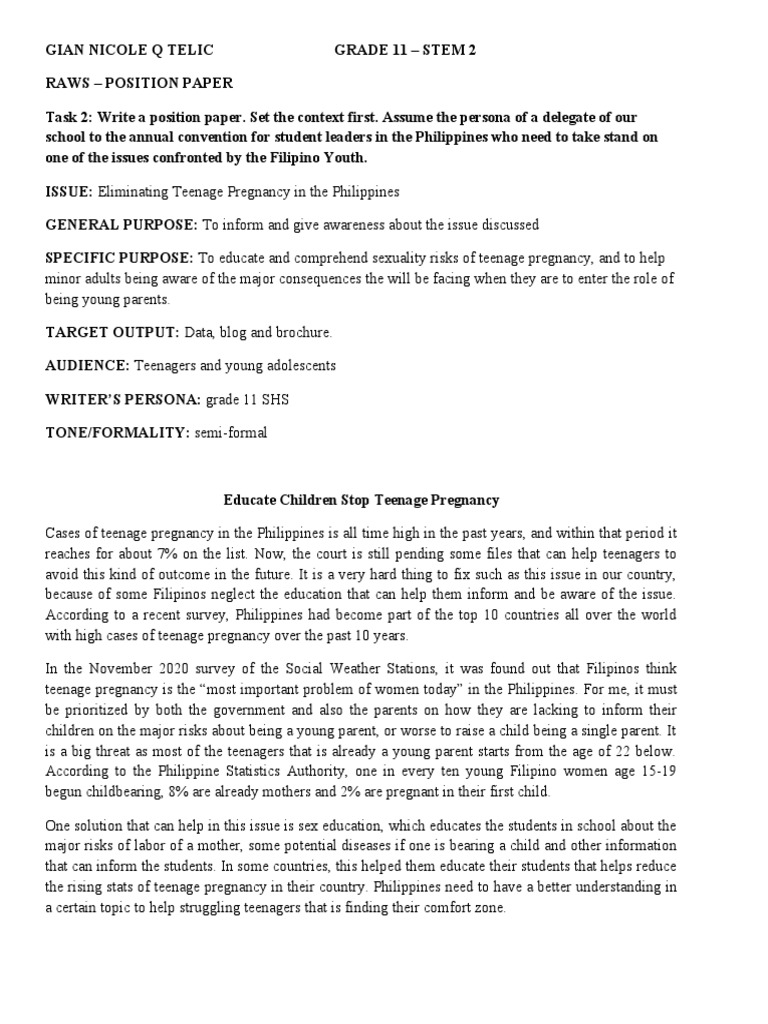 GIAN NICOLE Q TELIC GRADE 11 – STEM 2

RAWS – POSITION PAPER

Task 2: Write a position paper. Set the context first. Assume the persona of a delegate of our school to the annual convention for student leaders in the Philippines who need to take stand on one of the issues confronted by the Filipino Youth.

ISSUE: Eliminating Teenage Pregnancy in the Philippines

GENERAL PURPOSE: To inform and give awareness about the issue discussed

SPECIFIC PURPOSE: To educate and comprehend sexuality risks of teenage pregnancy, and to help minor adults being aware of the major consequences the will be facing when they are to enter the role of being young parents.

TARGET OUTPUT: Data, blog and brochure.

AUDIENCE: Teenagers and young adolescents

WRITER'S PERSONA: grade 11 SHS

TONE/FORMALITY: semi-formal

Educate Children Stop Teenage Pregnancy

Cases of teenage pregnancy in the Philippines is all time high in the past years, and within that period it reaches for about 7% on the list. Now, the court is still pending some files that can help teenagers to avoid this kind of outcome in the future. It is a very hard thing to fix such as this issue in our country, because of some Filipinos neglect the education that can help them inform and be aware of the issue. According to a recent survey, Philippines had become part of the top 10 countries all over the world with high cases of teenage pregnancy over the past 10 years.

In the November 2020 survey of the Social Weather Stations, it was found out that Filipinos think teenage pregnancy is the "most important problem of women today" in the Philippines. For me, it must be prioritized by both the government and also the parents on how they are lacking to inform their children on the major risks about being a young parent, or worse to raise a child being a single parent. It is a big threat as most of the teenagers that is already a young parent starts from the age of 22 below. According to the Philippine Statistics Authority, one in every ten young Filipino women age 15-19 begun childbearing, 8% are already mothers and 2% are pregnant in their first child.

One solution that can help in this issue is sex education, which educates the students in school about the major risks of labor of a mother, some potential diseases if one is bearing a child and other information that can inform the students. In some countries, this helped them educate their students that helps reduce the rising stats of teenage pregnancy in their country. Philippines need to have a better understanding in a certain topic to help struggling teenagers that is finding their comfort zone.